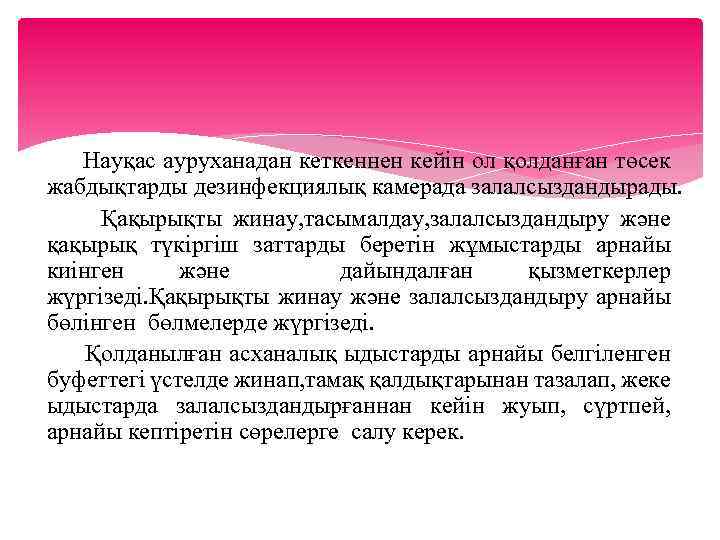 Науқас ауруханадан кеткеннен кейін ол қолданған төсек жабдықтарды дезинфекциялық камерада залалсыздандырады.

Қақырықты жинау,тасымалдау,залалсыздандыру және қақырық түкіргіш заттарды беретін жұмыстарды арнайы киінген және дайындалған қызметкерлер жүргізеді.Қақырықты жинау және залалсыздандыру арнайы бөлінген бөлмелерде жүргізеді.

Қолданылған асханалық ыдыстарды арнайы белгіленген буфеттегі үстелде жинап,тамақ қалдықтарынан тазалап, жеке ыдыстарда залалсыздандырғаннан кейін жуып, сүртпей, арнайы кептіретін сөрелерге салу керек.